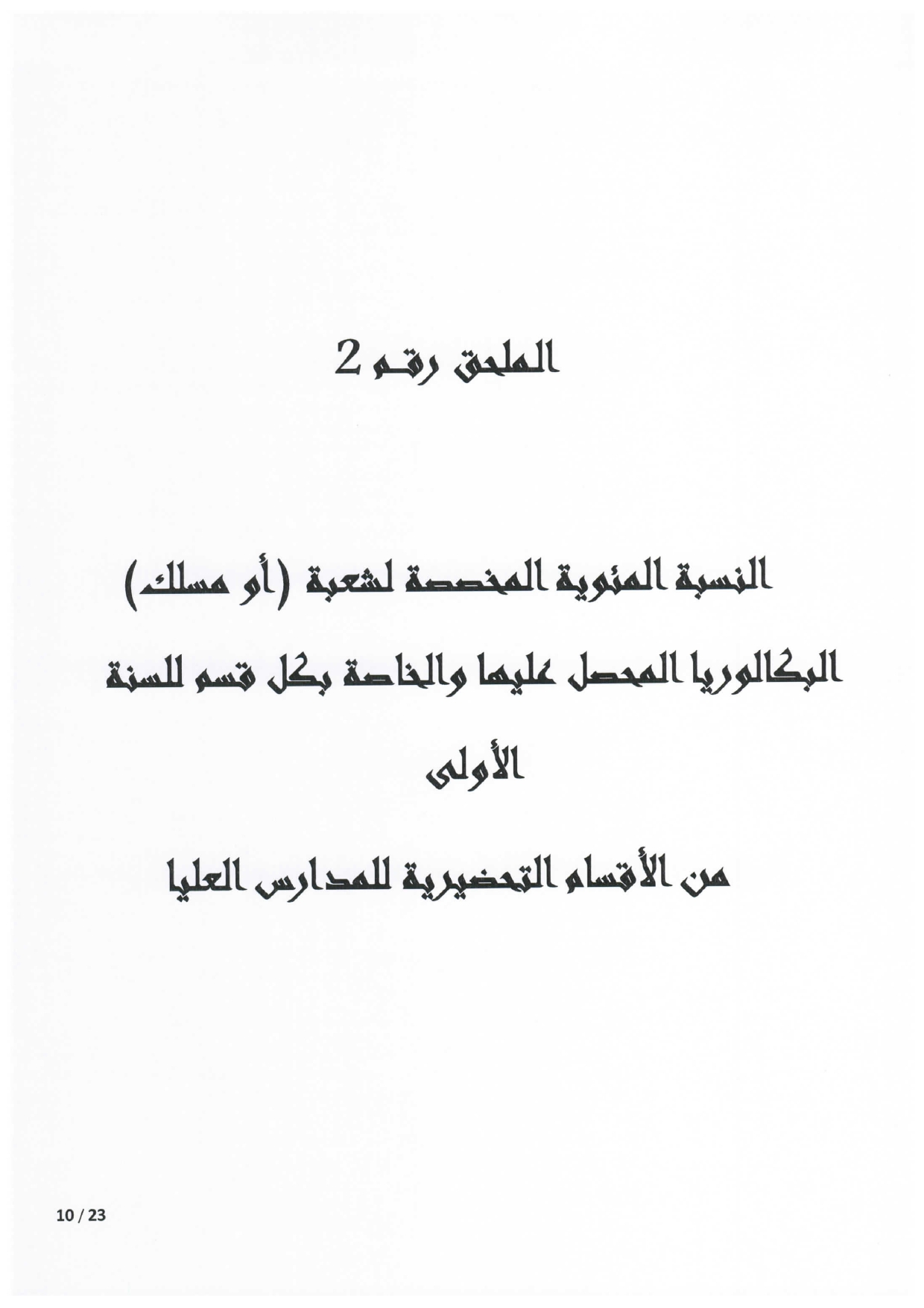 الملحق رقم 2

النسبة المئوية المخصصة لشعبة (أو مسلك) البكالوريا المحصل عليها والخاصة بكل قسم للسنة الأولى

من الأقسام التحضيرية للمدارس العليا

10 / 23